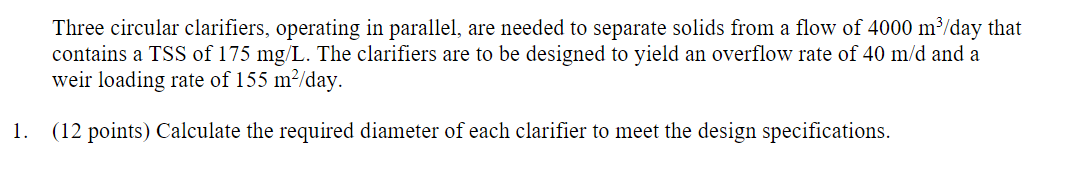 Three circular clarifiers, operating in parallel, are needed to separate solids from a flow of 4000 $m^3$/day that contains a TSS of 175 mg/L. The clarifiers are to be designed to yield an overflow rate of 40 m/d and a weir loading rate of 155 $m^2$/day.

1. (12 points) Calculate the required diameter of each clarifier to meet the design specifications.